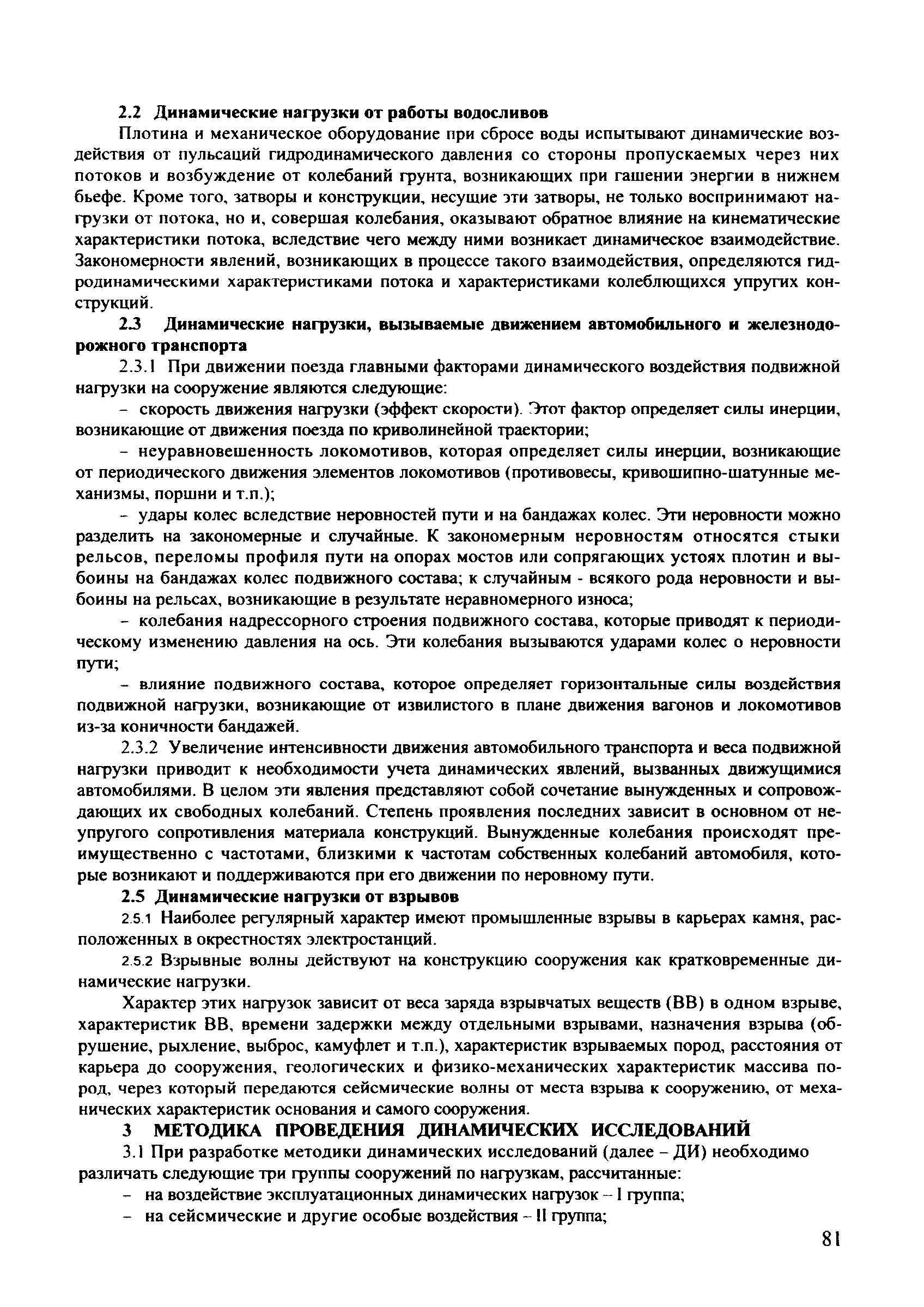 2.2 Динамические нагрузки от работы водосливов

Плотина и механическое оборудование при сбросе воды испытывают динамические воздействия от пульсаций гидродинамического давления со стороны пропускаемых через них потоков и возбуждение от колебаний грунта, возникающих при гашении энергии в нижнем бьефе. Кроме того, затворы и конструкции, несущие эти затворы, не только воспринимают нагрузки от потока, но и, совершая колебания, оказывают обратное влияние на кинематические характеристики потока, вследствие чего между ними возникает динамическое взаимодействие. Закономерности явлений, возникающих в процессе такого взаимодействия, определяются гидродинамическими характеристиками потока и характеристиками колеблющихся упругих конструкций.

2.3 Динамические нагрузки, вызываемые движением автомобильного и железнодорожного транспорта

2.3.1 При движении поезда главными факторами динамического воздействия подвижной нагрузки на сооружение являются следующие:

– скорость движения нагрузки (эффект скорости). Этот фактор определяет силы инерции, возникающие от движения поезда по криволинейной траектории;

– неуравновешенность локомотивов, которая определяет силы инерции, возникающие от периодического движения элементов локомотивов (противовесы, кривошипно-шатунные механизмы, поршни и т.п.);

– удары колес вследствие неровностей пути и на бандажах колес. Эти неровности можно разделить на закономерные и случайные. К закономерным неровностям относятся стыки рельсов, переломы профиля пути на опорах мостов или сопрягающих устоях плотин и выбоины на бандажах колес подвижного состава; к случайным - всякого рода неровности и выбоины на рельсах, возникающие в результате неравномерного износа;

– колебания надрессорного строения подвижного состава, которые приводят к периодическому изменению давления на ось. Эти колебания вызываются ударами колес о неровности пути;

– влияние подвижного состава, которое определяет горизонтальные силы воздействия подвижной нагрузки, возникающие от извилистого в плане движения вагонов и локомотивов из-за коничности бандажей.

2.3.2 Увеличение интенсивности движения автомобильного транспорта и веса подвижной нагрузки приводит к необходимости учета динамических явлений, вызванных движущимися автомобилями. В целом эти явления представляют собой сочетание вынужденных и сопровождающих их свободных колебаний. Степень проявления последних зависит в основном от неупругого сопротивления материала конструкций. Вынужденные колебания происходят преимущественно с частотами, близкими к частотам собственных колебаний автомобиля, которые возникают и поддерживаются при его движении по неровному пути.

2.5 Динамические нагрузки от взрывов

2.5.1 Наиболее регулярный характер имеют промышленные взрывы в карьерах камня, расположенных в окрестностях электростанций.

2.5.2 Взрывные волны действуют на конструкцию сооружения как кратковременные динамические нагрузки.

Характер этих нагрузок зависит от веса заряда взрывчатых веществ (ВВ) в одном взрыве, характеристик ВВ, времени задержки между отдельными взрывами, назначения взрыва (обрушение, рыхление, выброс, камуфлет и т.п.), характеристик взрываемых пород, расстояния от карьера до сооружения, геологических и физико-механических характеристик массива пород, через который передаются сейсмические волны от места взрыва к сооружению, от механических характеристик основания и самого сооружения.

3 МЕТОДИКА ПРОВЕДЕНИЯ ДИНАМИЧЕСКИХ ИССЛЕДОВАНИЙ

3.1 При разработке методики динамических исследований (далее – ДИ) необходимо различать следующие три группы сооружений по нагрузкам, рассчитанные:

– на воздействие эксплуатационных динамических нагрузок – I группа;

– на сейсмические и другие особые воздействия – II группа;

81